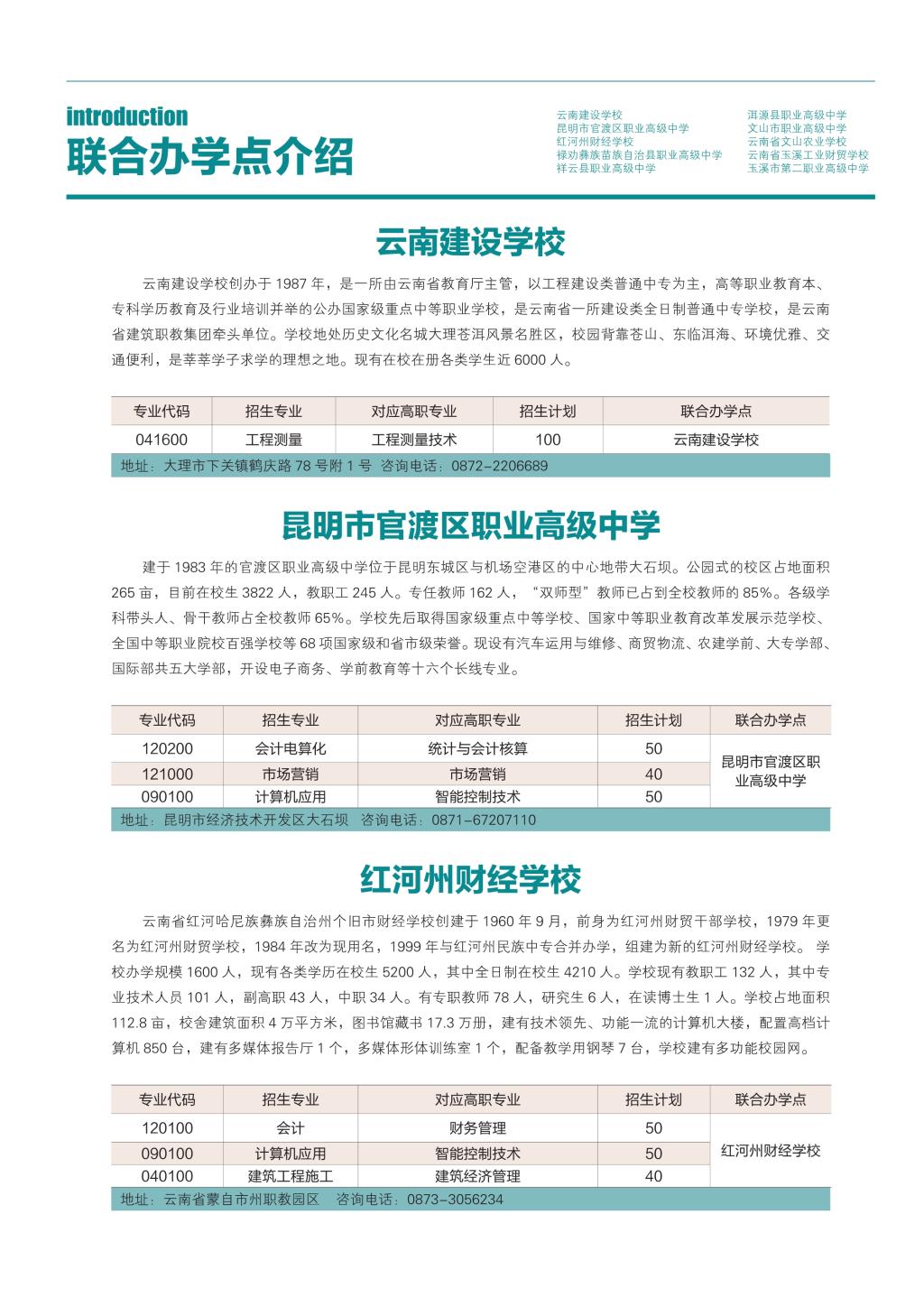 introduction
联合办学点介绍

云南建设学校
昆明市官渡区职业高级中学
红河州财经学校
禄劝彝族苗族自治县职业高级中学
祥云县职业高级中学

洱源县职业高级中学
文山市职业高级中学
云南省文山农业学校
云南省玉溪工业财贸学校
玉溪市第二职业高级中学

云南建设学校

云南建设学校创办于 1987 年，是一所由云南省教育厅主管，以工程建设类普通中专为主，高等职业教育本、专科学历教育及行业培训并举的公办国家级重点中等职业学校，是云南省一所建设类全日制普通中专学校，是云南省建筑职教集团牵头单位。学校地处历史文化名城大理苍洱风景名胜区，校园背靠苍山、东临洱海、环境优雅、交通便利，是莘莘学子求学的理想之地。现有在校在册各类学生近 6000 人。

| 专业代码 | 招生专业 | 对应高职专业 | 招生计划 | 联合办学点 |
|---|---|---|---|---|
| 041600 | 工程测量 | 工程测量技术 | 100 | 云南建设学校 |

地址：大理市下关镇鹤庆路 78 号附 1 号 咨询电话：0872-2206689

昆明市官渡区职业高级中学

建于 1983 年的官渡区职业高级中学位于昆明东城区与机场空港区的中心地带大石坝。公园式的校区占地面积 265 亩，目前在校生 3822 人，教职工 245 人。专任教师 162 人，“双师型”教师已占到全校教师的 85%。各级学科带头人、骨干教师占全校教师 65%。学校先后取得国家级重点中等学校、国家中等职业教育改革发展示范学校、全国中等职业院校百强学校等 68 项国家级和省市级荣誉。现设有汽车运用与维修、商贸物流、农建学前、大专学部、国际部共五大学部，开设电子商务、学前教育等十六个长线专业。

| 专业代码 | 招生专业 | 对应高职专业 | 招生计划 | 联合办学点 |
|---|---|---|---|---|
| 120200 | 会计电算化 | 统计与会计核算 | 50 | 昆明市官渡区职业高级中学 |
| 121000 | 市场营销 | 市场营销 | 40 | |
| 090100 | 计算机应用 | 智能控制技术 | 50 | |

地址：昆明市经济技术开发区大石坝 咨询电话：0871-67207110

红河州财经学校

云南省红河哈尼族彝族自治州个旧市财经学校创建于 1960 年 9 月，前身为红河州财贸干部学校，1979 年更名为红河州财贸学校，1984 年改为现用名，1999 年与红河州民族中专合并办学，组建为新的红河州财经学校。 学校办学规模 1600 人，现有各类学历在校生 5200 人，其中全日制在校生 4210 人。学校现有教职工 132 人，其中专业技术人员 101 人，副高职 43 人，中职 34 人。有专职教师 78 人，研究生 6 人，在读博士生 1 人。学校占地面积 112.8 亩，校舍建筑面积 4 万平方米，图书馆藏书 17.3 万册，建有技术领先、功能一流的计算机大楼，配置高档计算机 850 台，建有多媒体报告厅 1 个，多媒体形体训练室 1 个，配备教学用钢琴 7 台，学校建有多功能校园网。

| 专业代码 | 招生专业 | 对应高职专业 | 招生计划 | 联合办学点 |
|---|---|---|---|---|
| 120100 | 会计 | 财务管理 | 50 | 红河州财经学校 |
| 090100 | 计算机应用 | 智能控制技术 | 50 | |
| 040100 | 建筑工程施工 | 建筑经济管理 | 40 | |

地址：云南省蒙自市州职教园区 咨询电话：0873-3056234